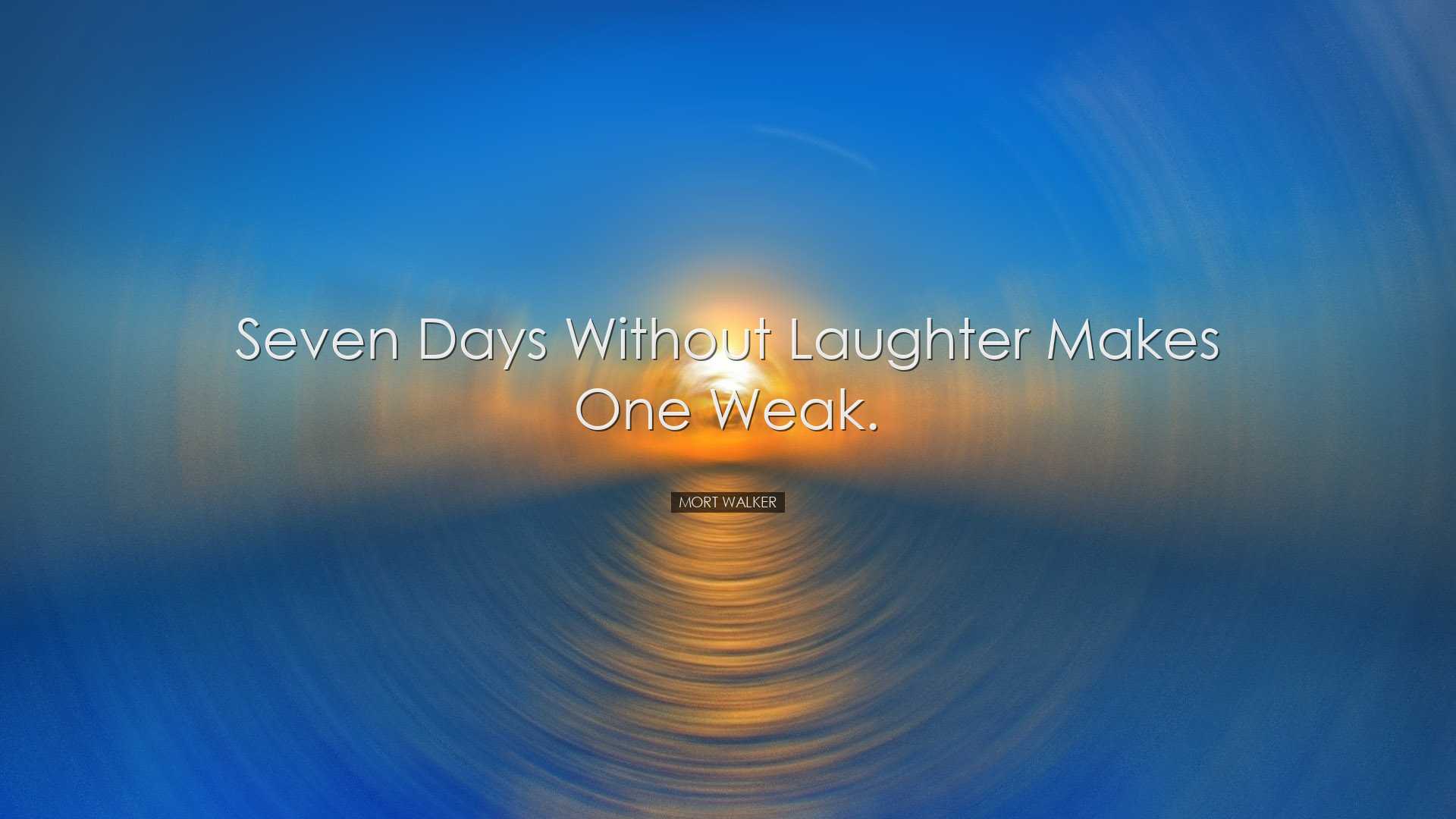 Seven Days Without Laughter Makes One Weak.

MORT WALKER